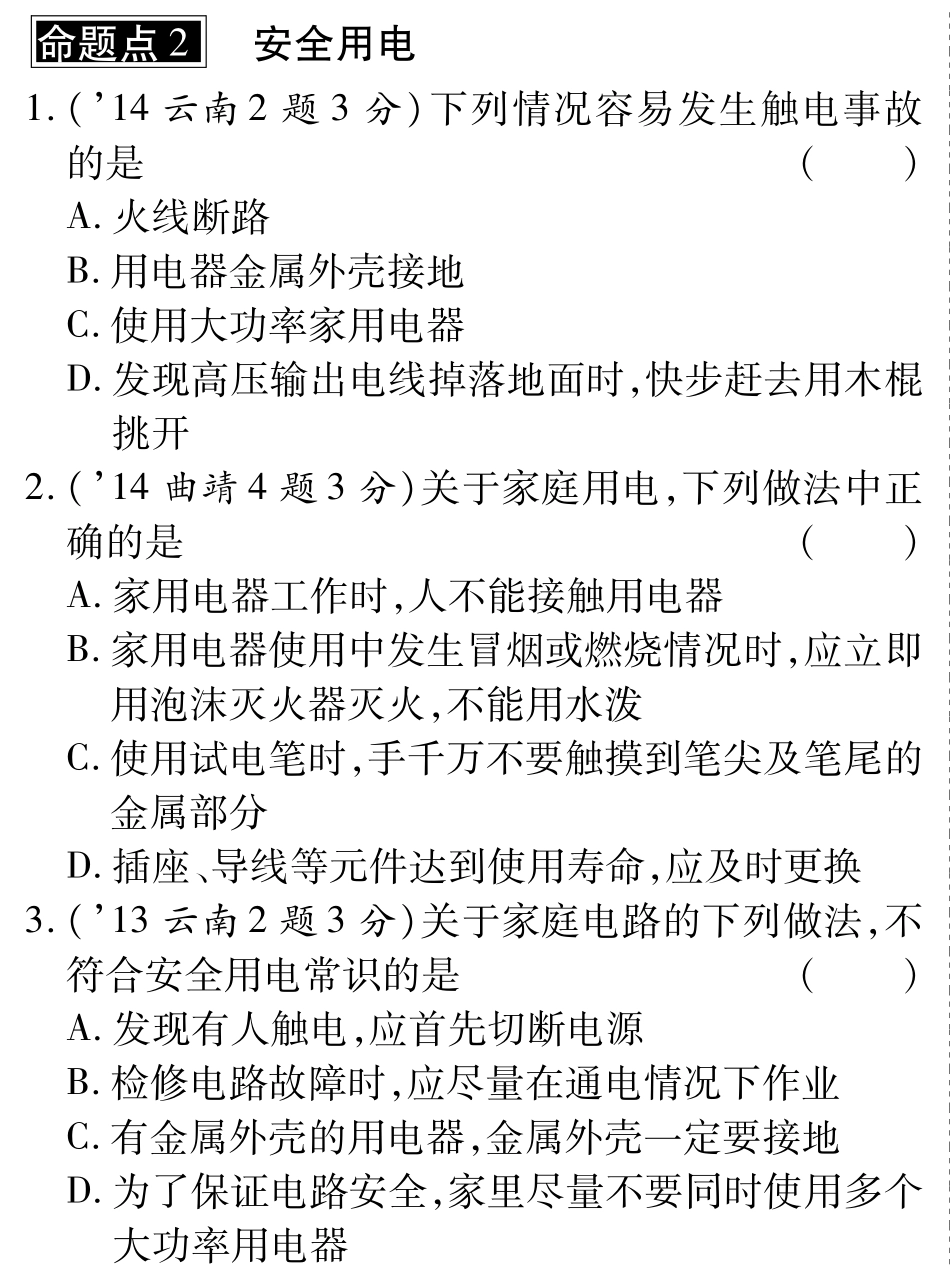 命题点 2　安全用电

1. ('14 云南 2 题 3 分)下列情况容易发生触电事故的是　(　　)

A. 火线断路

B. 用电器金属外壳接地

C. 使用大功率家用电器

D. 发现高压输出电线掉落地面时,快步赶去用木棍挑开

2. ('14 曲靖 4 题 3 分)关于家庭用电,下列做法中正确的是　(　　)

A. 家用电器工作时,人不能接触用电器

B. 家用电器使用中发生冒烟或燃烧情况时,应立即用泡沫灭火器灭火,不能用水泼

C. 使用试电笔时,手千万不要触摸到笔尖及笔尾的金属部分

D. 插座、导线等元件达到使用寿命,应及时更换

3. ('13 云南 2 题 3 分)关于家庭电路的下列做法,不符合安全用电常识的是　(　　)

A. 发现有人触电,应首先切断电源

B. 检修电路故障时,应尽量在通电情况下作业

C. 有金属外壳的用电器,金属外壳一定要接地

D. 为了保证电路安全,家里尽量不要同时使用多个大功率用电器